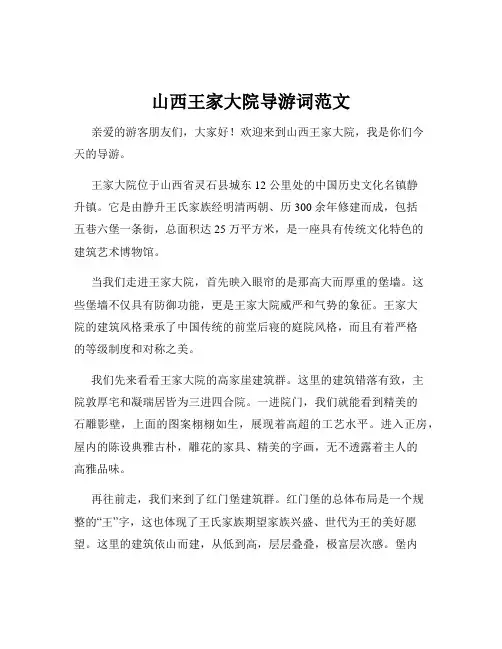 山西王家大院导游词范文

亲爱的游客朋友们，大家好！欢迎来到山西王家大院，我是你们今天的导游。

王家大院位于山西省灵石县城东 12 公里处的中国历史文化名镇静升镇。它是由静升王氏家族经明清两朝、历 300 余年修建而成，包括五巷六堡一条街，总面积达 25 万平方米，是一座具有传统文化特色的建筑艺术博物馆。

当我们走进王家大院，首先映入眼帘的是那高大而厚重的堡墙。这些堡墙不仅具有防御功能，更是王家大院威严和气势的象征。王家大院的建筑风格秉承了中国传统的前堂后寝的庭院风格，而且有着严格的等级制度和对称之美。

我们先来看看王家大院的高家崖建筑群。这里的建筑错落有致，主院敦厚宅和凝瑞居皆为三进四合院。一进院门，我们就能看到精美的石雕影壁，上面的图案栩栩如生，展现着高超的工艺水平。进入正房，屋内的陈设典雅古朴，雕花的家具、精美的字画，无不透露着主人的高雅品味。

再往前走，我们来到了红门堡建筑群。红门堡的总体布局是一个规整的“王”字，这也体现了王氏家族期望家族兴盛、世代为王的美好愿望。这里的建筑依山而建，从低到高，层层叠叠，极富层次感。堡内